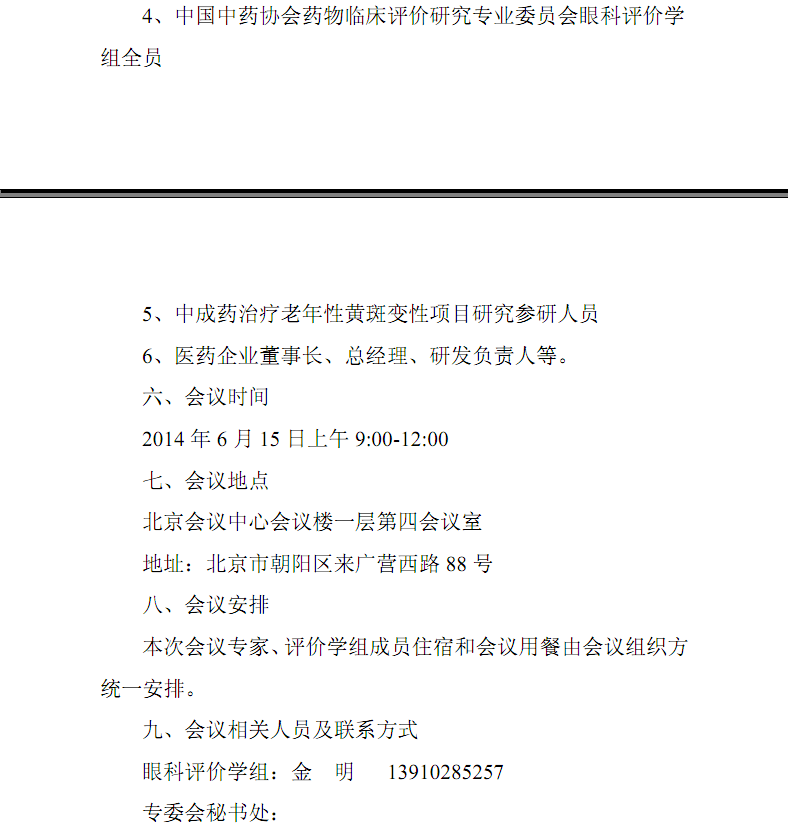 4、中国中药协会药物临床评价研究专业委员会眼科评价学组全员

5、中成药治疗老年性黄斑变性项目研究参研人员

6、医药企业董事长、总经理、研发负责人等。

六、会议时间

2014 年 6 月 15 日上午 9:00-12:00

七、会议地点

北京会议中心会议楼一层第四会议室

地址：北京市朝阳区来广营西路 88 号

八、会议安排

本次会议专家、评价学组成员住宿和会议用餐由会议组织方统一安排。

九、会议相关人员及联系方式

眼科评价学组：金　明　　13910285257

专委会秘书处：